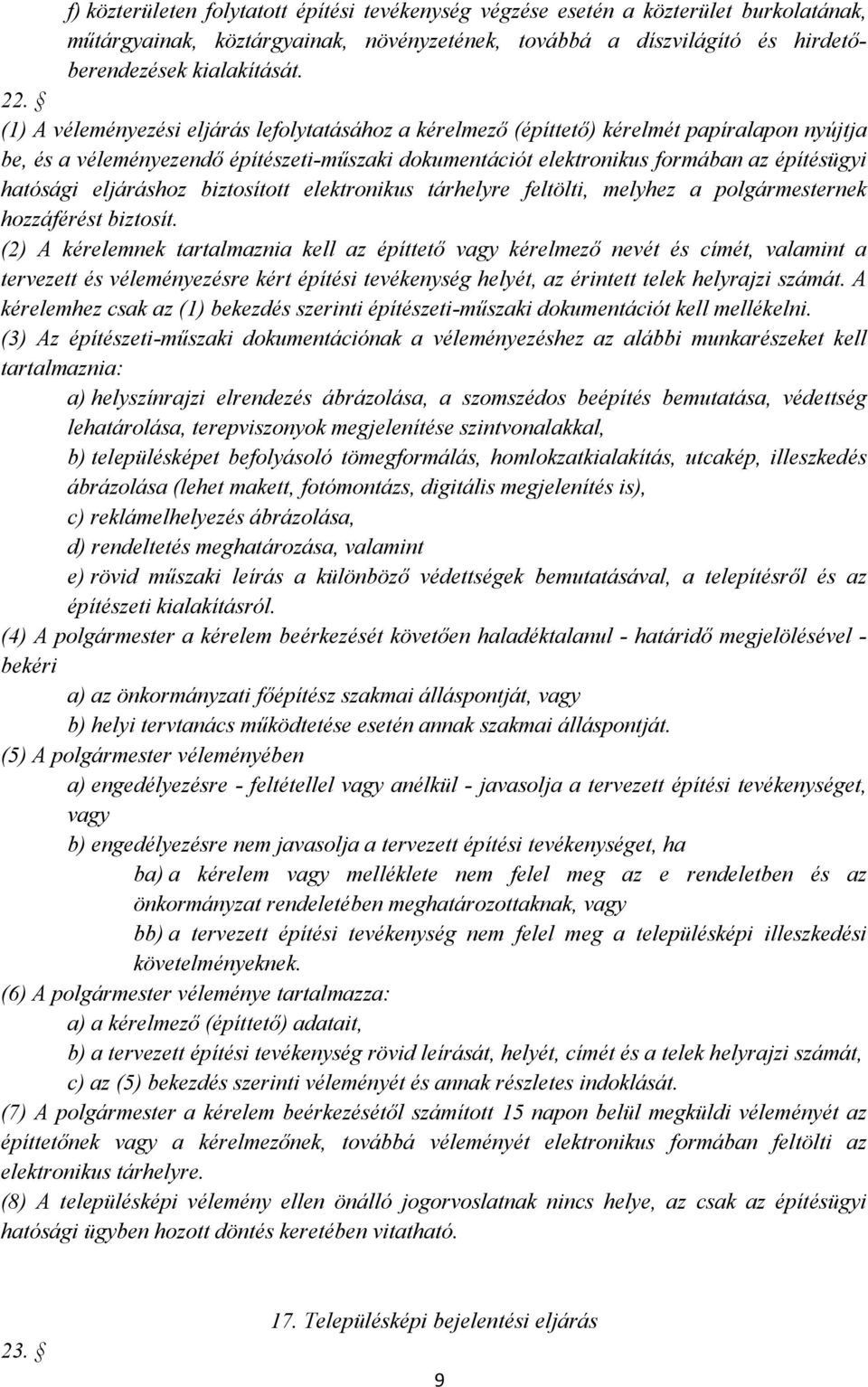 f) közterületen folytatott építési tevékenység végzése esetén a közterület burkolatának, műtárgyainak, köztárgyainak, növényzetének, továbbá a díszvilágító és hirdetőberendezések kialakítását.

22. §

(1) A véleményezési eljárás lefolytatásához a kérelmező (építtető) kérelmét papíralapon nyújtja be, és a véleményezendő építészeti-műszaki dokumentációt elektronikus formában az építésügyi hatósági eljáráshoz biztosított elektronikus tárhelyre feltölti, melyhez a polgármesternek hozzáférést biztosít.

(2) A kérelemnek tartalmaznia kell az építtető vagy kérelmező nevét és címét, valamint a tervezett és véleményezésre kért építési tevékenység helyét, az érintett telek helyrajzi számát. A kérelemhez csak az (1) bekezdés szerinti építészeti-műszaki dokumentációt kell mellékelni.

(3) Az építészeti-műszaki dokumentációnak a véleményezéshez az alábbi munkarészeket kell tartalmaznia:

a) helyszínrajzi elrendezés ábrázolása, a szomszédos beépítés bemutatása, védettség lehatárolása, terepviszonyok megjelenítése szintvonalakkal,

b) településképet befolyásoló tömegformálás, homlokzatkialakítás, utcakép, illeszkedés ábrázolása (lehet makett, fotómontázs, digitális megjelenítés is),

c) reklámelhelyezés ábrázolása,

d) rendeltetés meghatározása, valamint

e) rövid műszaki leírás a különböző védettségek bemutatásával, a telepítésről és az építészeti kialakításról.

(4) A polgármester a kérelem beérkezését követően haladéktalanul - határidő megjelölésével - bekéri

a) az önkormányzati főépítész szakmai álláspontját, vagy

b) helyi tervtanács működtetése esetén annak szakmai álláspontját.

(5) A polgármester véleményében

a) engedélyezésre - feltétellel vagy anélkül - javasolja a tervezett építési tevékenységet, vagy

b) engedélyezésre nem javasolja a tervezett építési tevékenységet, ha

ba) a kérelem vagy melléklete nem felel meg az e rendeletben és az önkormányzat rendeletében meghatározottaknak, vagy

bb) a tervezett építési tevékenység nem felel meg a településképi illeszkedési követelményeknek.

(6) A polgármester véleménye tartalmazza:

a) a kérelmező (építtető) adatait,

b) a tervezett építési tevékenység rövid leírását, helyét, címét és a telek helyrajzi számát,

c) az (5) bekezdés szerinti véleményét és annak részletes indoklását.

(7) A polgármester a kérelem beérkezésétől számított 15 napon belül megküldi véleményét az építtetőnek vagy a kérelmezőnek, továbbá véleményét elektronikus formában feltölti az elektronikus tárhelyre.

(8) A településképi vélemény ellen önálló jogorvoslatnak nincs helye, az csak az építésügyi hatósági ügyben hozott döntés keretében vitatható.

17. Településképi bejelentési eljárás

23. §

9